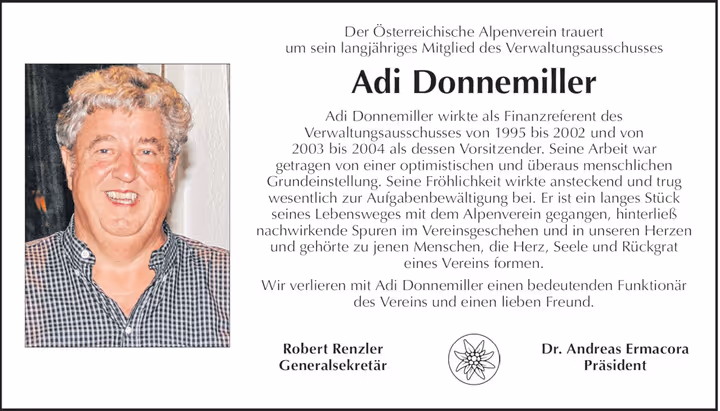 Der Österreichische Alpenverein trauert um sein langjähriges Mitglied des Verwaltungsausschusses

Adi Donnemiller

Adi Donnemiller wirkte als Finanzreferent des Verwaltungsausschusses von 1995 bis 2002 und von 2003 bis 2004 als dessen Vorsitzender. Seine Arbeit war getragen von einer optimistischen und überaus menschlichen Grundeinstellung. Seine Fröhlichkeit wirkte ansteckend und trug wesentlich zur Aufgabenbewältigung bei. Er ist ein langes Stück seines Lebensweges mit dem Alpenverein gegangen, hinterließ nachwirkende Spuren im Vereinsgeschehen und in unseren Herzen und gehörte zu jenen Menschen, die Herz, Seele und Rückgrat eines Vereins formen.

Wir verlieren mit Adi Donnemiller einen bedeutenden Funktionär des Vereins und einen lieben Freund.

Robert Renzler
Generalsekretär

Dr. Andreas Ermacora
Präsident